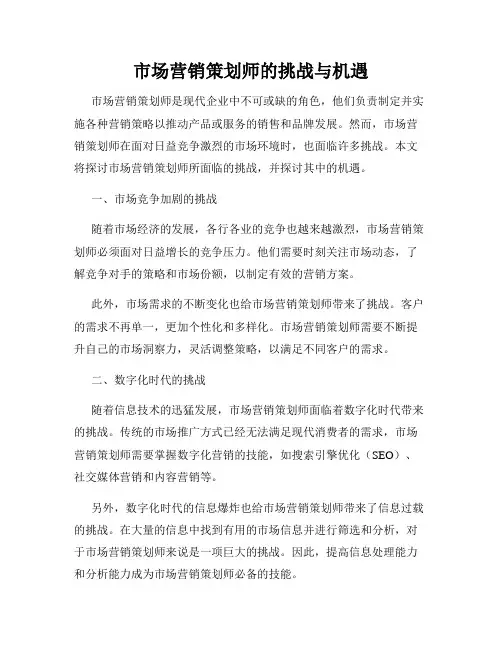 市场营销策划师的挑战与机遇

市场营销策划师是现代企业中不可或缺的角色，他们负责制定并实施各种营销策略以推动产品或服务的销售和品牌发展。然而，市场营销策划师在面对日益竞争激烈的市场环境时，也面临许多挑战。本文将探讨市场营销策划师所面临的挑战，并探讨其中的机遇。

一、市场竞争加剧的挑战

随着市场经济的发展，各行各业的竞争也越来越激烈，市场营销策划师必须面对日益增长的竞争压力。他们需要时刻关注市场动态，了解竞争对手的策略和市场份额，以制定有效的营销方案。

此外，市场需求的不断变化也给市场营销策划师带来了挑战。客户的需求不再单一，更加个性化和多样化。市场营销策划师需要不断提升自己的市场洞察力，灵活调整策略，以满足不同客户的需求。

二、数字化时代的挑战

随着信息技术的迅猛发展，市场营销策划师面临着数字化时代带来的挑战。传统的市场推广方式已经无法满足现代消费者的需求，市场营销策划师需要掌握数字化营销的技能，如搜索引擎优化（SEO）、社交媒体营销和内容营销等。

另外，数字化时代的信息爆炸也给市场营销策划师带来了信息过载的挑战。在大量的信息中找到有用的市场信息并进行筛选和分析，对于市场营销策划师来说是一项巨大的挑战。因此，提高信息处理能力和分析能力成为市场营销策划师必备的技能。